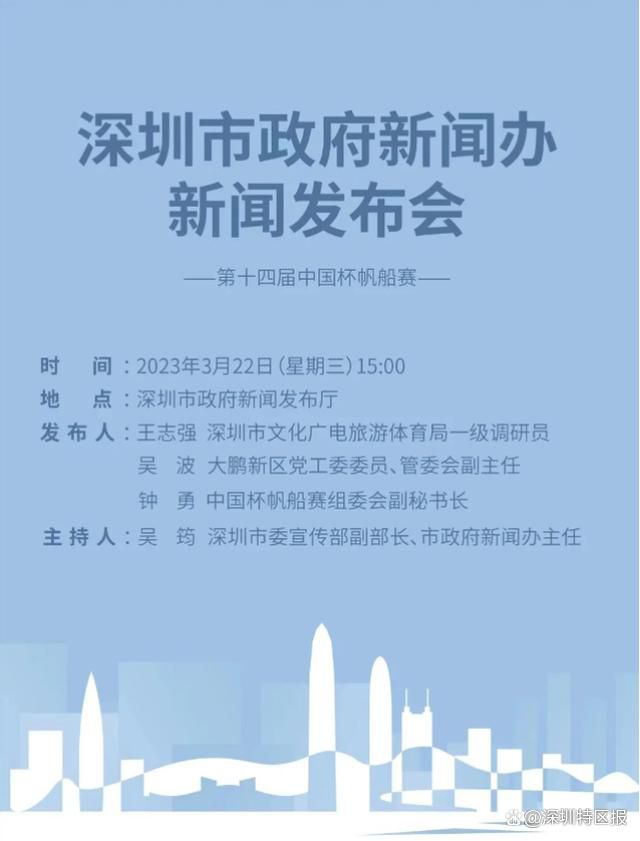 深圳市政府新闻办
新闻发布会

——第十四届中国杯帆船赛——

时　间：2023年3月22日(星期三)15:00
地　点：深圳市政府新闻发布厅
发布人：王志强　深圳市文化广电旅游体育局一级调研员
吴　波　大鹏新区党工委委员、管委会副主任
钟　勇　中国杯帆船赛组委会副秘书长
主持人：吴　筠　深圳市委宣传部副部长、市政府新闻办主任

@深圳特区报